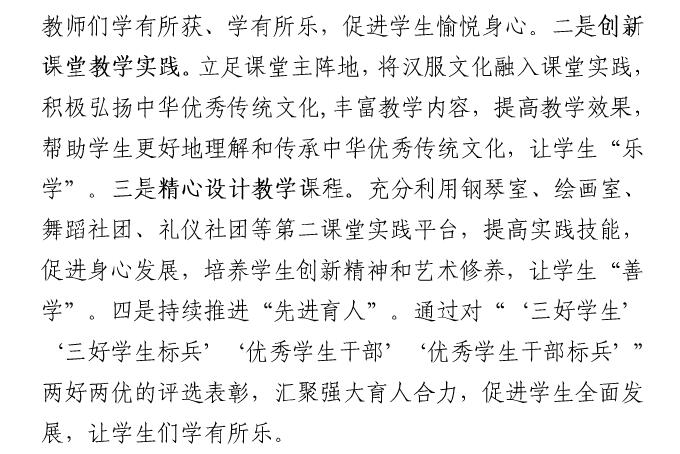 教师们学有所获、学有所乐，促进学生愉悦身心。二是创新课堂教学实践。立足课堂主阵地，将汉服文化融入课堂实践，积极弘扬中华优秀传统文化，丰富教学内容，提高教学效果，帮助学生更好地理解和传承中华优秀传统文化，让学生“乐学”。三是精心设计教学课程。充分利用钢琴室、绘画室、舞蹈社团、礼仪社团等第二课堂实践平台，提高实践技能，促进身心发展，培养学生创新精神和艺术修养，让学生“善学”。四是持续推进“先进育人”。通过对“‘三好学生’‘三好学生标兵’‘优秀学生干部’‘优秀学生干部标兵’”两好两优的评选表彰，汇聚强大育人合力，促进学生全面发展，让学生们学有所乐。